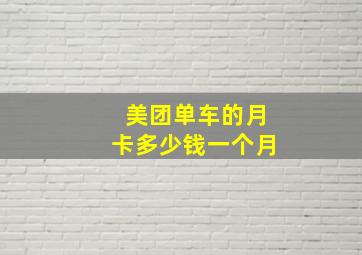 美团单车的月卡多少钱一个月